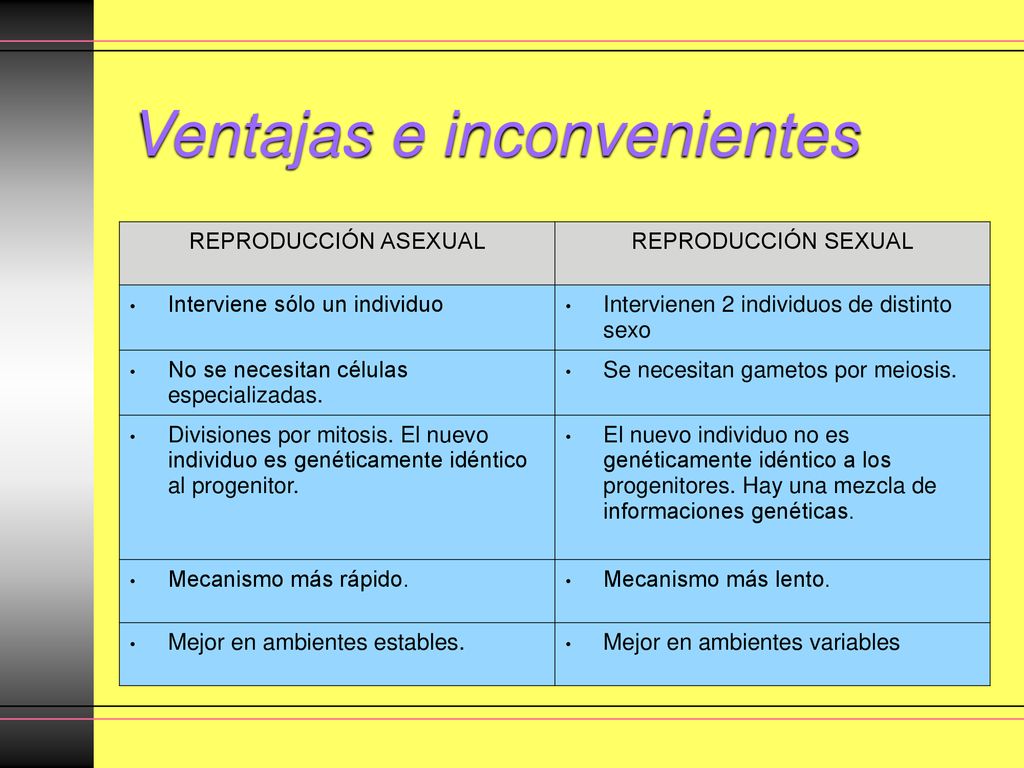 Ventajas e inconvenientes

| REPRODUCCIÓN ASEXUAL | REPRODUCCIÓN SEXUAL |
|---|---|
| • Interviene sólo un individuo | • Intervienen 2 individuos de distinto sexo |
| • No se necesitan células especializadas. | • Se necesitan gametos por meiosis. |
| • Divisiones por mitosis. El nuevo individuo es genéticamente idéntico al progenitor. | • El nuevo individuo no es genéticamente idéntico a los progenitores. Hay una mezcla de informaciones genéticas. |
| • Mecanismo más rápido. | • Mecanismo más lento. |
| • Mejor en ambientes estables. | • Mejor en ambientes variables |